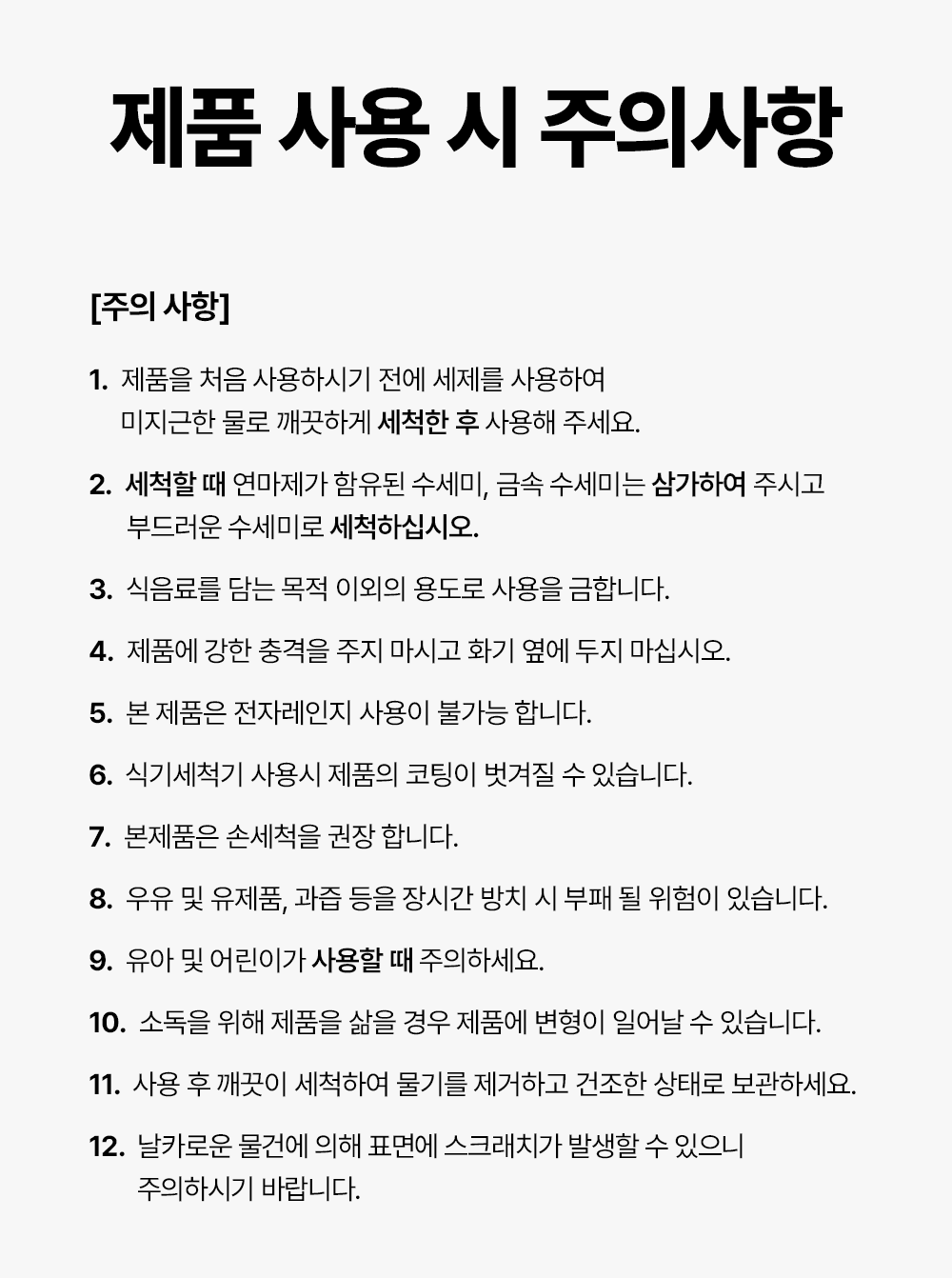 제품 사용 시 주의사항

[주의 사항]

1. 제품을 처음 사용하시기 전에 세제를 사용하여 미지근한 물로 깨끗하게 세척한 후 사용해 주세요.

2. 세척할 때 연마제가 함유된 수세미, 금속 수세미는 삼가하여 주시고 부드러운 수세미로 세척하십시오.

3. 식음료를 담는 목적 이외의 용도로 사용을 금합니다.

4. 제품에 강한 충격을 주지 마시고 화기 옆에 두지 마십시오.

5. 본 제품은 전자레인지 사용이 불가능 합니다.

6. 식기세척기 사용시 제품의 코팅이 벗겨질 수 있습니다.

7. 본제품은 손세척을 권장 합니다.

8. 우유 및 유제품, 과즙 등을 장시간 방치 시 부패 될 위험이 있습니다.

9. 유아 및 어린이가 사용할 때 주의하세요.

10. 소독을 위해 제품을 삶을 경우 제품에 변형이 일어날 수 있습니다.

11. 사용 후 깨끗이 세척하여 물기를 제거하고 건조한 상태로 보관하세요.

12. 날카로운 물건에 의해 표면에 스크래치가 발생할 수 있으니 주의하시기 바랍니다.